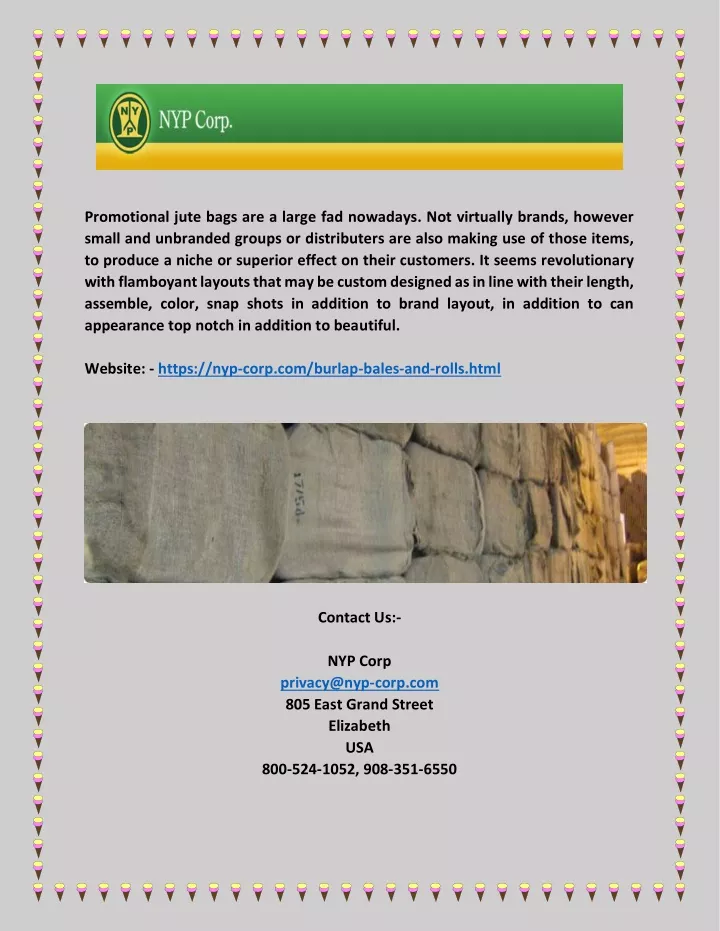 NYP

NYP Corp.

Promotional jute bags are a large fad nowadays. Not virtually brands, however small and unbranded groups or distributers are also making use of those items, to produce a niche or superior effect on their customers. It seems revolutionary with flamboyant layouts that may be custom designed as in line with their length, assemble, color, snap shots in addition to brand layout, in addition to can appearance top notch in addition to beautiful.

Website: - https://nyp-corp.com/burlap-bales-and-rolls.html

1754

Contact Us:-

NYP Corp
privacy@nyp-corp.com
805 East Grand Street
Elizabeth
USA
800-524-1052, 908-351-6550